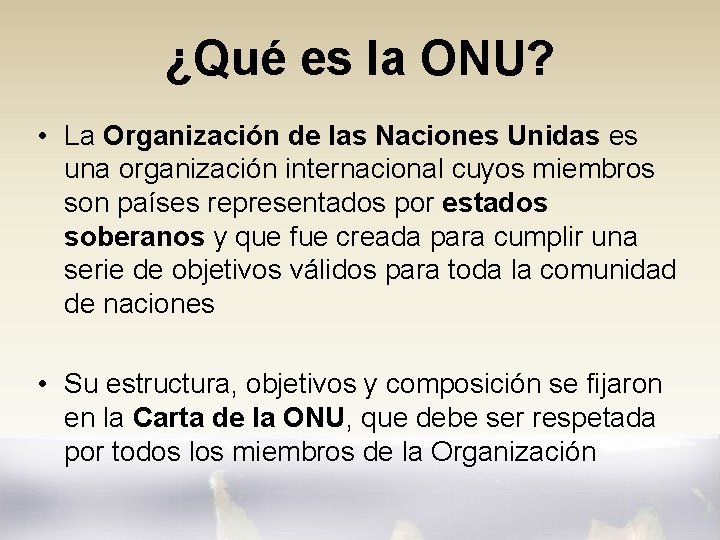 ¿Qué es la ONU?

• La Organización de las Naciones Unidas es una organización internacional cuyos miembros son países representados por estados soberanos y que fue creada para cumplir una serie de objetivos válidos para toda la comunidad de naciones

• Su estructura, objetivos y composición se fijaron en la Carta de la ONU, que debe ser respetada por todos los miembros de la Organización